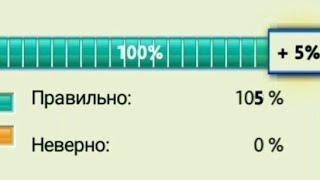 100%

+ 5%

Правильно: 105 %

Неверно: 0 %